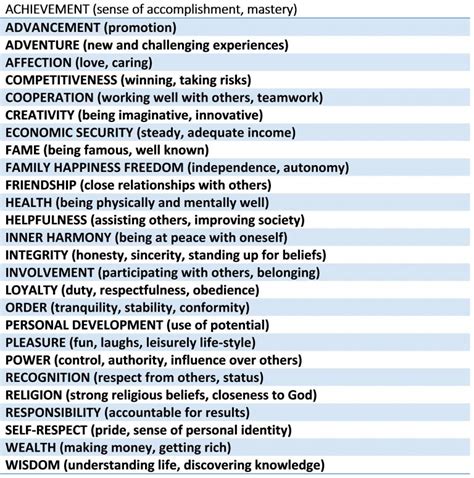 ACHIEVEMENT (sense of accomplishment, mastery)
ADVANCEMENT (promotion)
ADVENTURE (new and challenging experiences)
AFFECTION (love, caring)
COMPETITIVENESS (winning, taking risks)
COOPERATION (working well with others, teamwork)
CREATIVITY (being imaginative, innovative)
ECONOMIC SECURITY (steady, adequate income)
FAME (being famous, well known)
FAMILY HAPPINESS FREEDOM (independence, autonomy)
FRIENDSHIP (close relationships with others)
HEALTH (being physically and mentally well)
HELPFULNESS (assisting others, improving society)
INNER HARMONY (being at peace with oneself)
INTEGRITY (honesty, sincerity, standing up for beliefs)
INVOLVEMENT (participating with others, belonging)
LOYALTY (duty, respectfulness, obedience)
ORDER (tranquility, stability, conformity)
PERSONAL DEVELOPMENT (use of potential)
PLEASURE (fun, laughs, leisurely life-style)
POWER (control, authority, influence over others)
RECOGNITION (respect from others, status)
RELIGION (strong religious beliefs, closeness to God)
RESPONSIBILITY (accountable for results)
SELF-RESPECT (pride, sense of personal identity)
WEALTH (making money, getting rich)
WISDOM (understanding life, discovering knowledge)